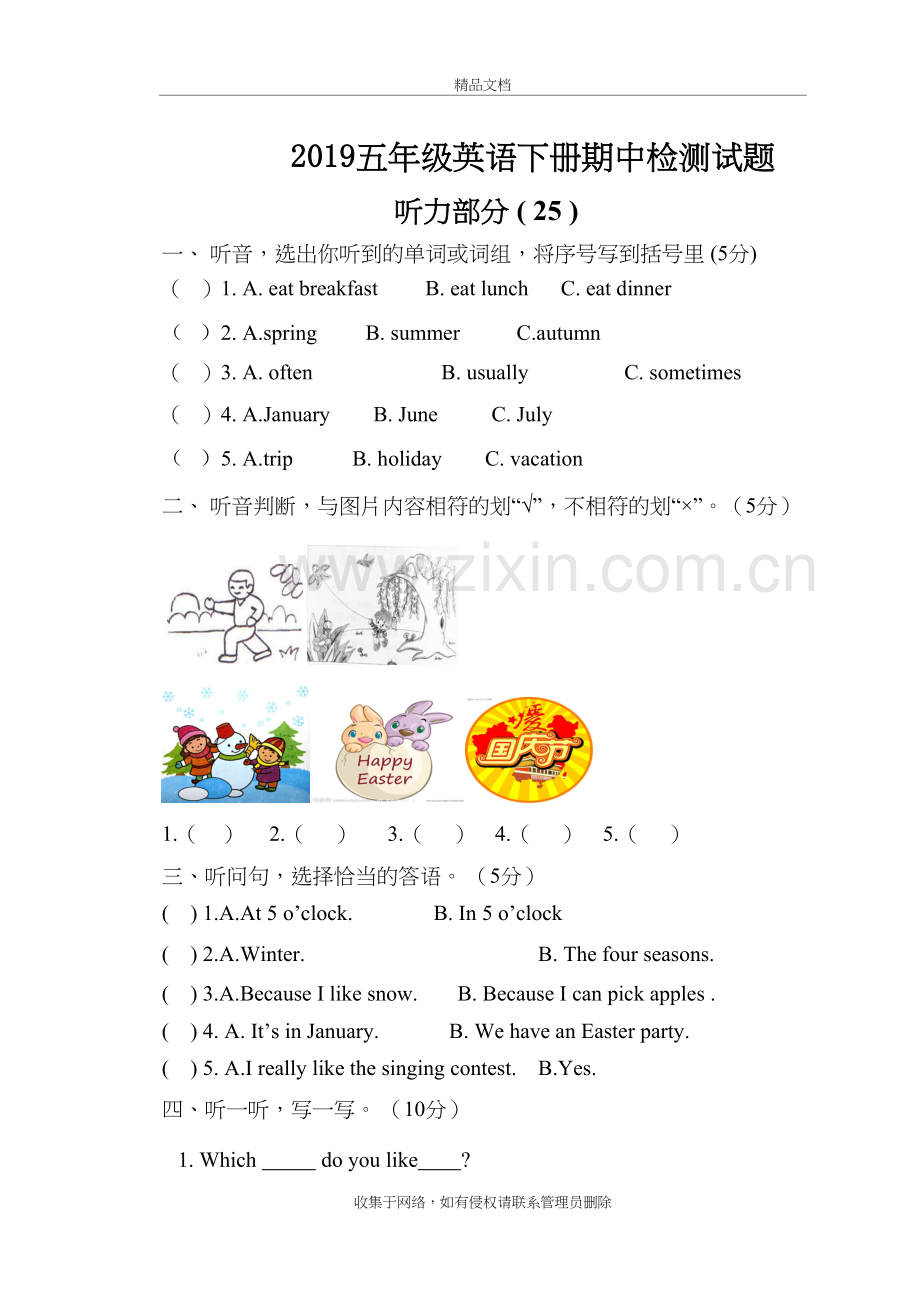 精品文档

2019五年级英语下册期中检测试题

听力部分(25)

一、听音，选出你听到的单词或词组，将序号写到括号里(5分)

( ) 1. A. eat breakfast B. eat lunch C. eat dinner

( ) 2. A.spring B. summer C.autumn

( ) 3. A. often B. usually C. sometimes

( ) 4. A.January B. June C. July

( ) 5. A.trip B. holiday C. vacation

二、听音判断，与图片内容相符的划“√”，不相符的划“×”。(5分)

Happy Easter

国庆节

1.( ) 2.( ) 3.( ) 4.( ) 5.( )

三、听问句，选择恰当的答语。(5分)

( ) 1.A.At 5 o'clock. B. In 5 o'clock

( ) 2.A.Winter. B. The four seasons.

( ) 3.A.Because I like snow. B. Because I can pick apples .

( ) 4. A. It's in January. B. We have an Easter party.

( ) 5. A.I really like the singing contest. B.Yes.

四、听一听，写一写。(10分)

1. Which ____ do you like____?

收集于网络，如有侵权请联系管理员删除

www.zixin.com.cn